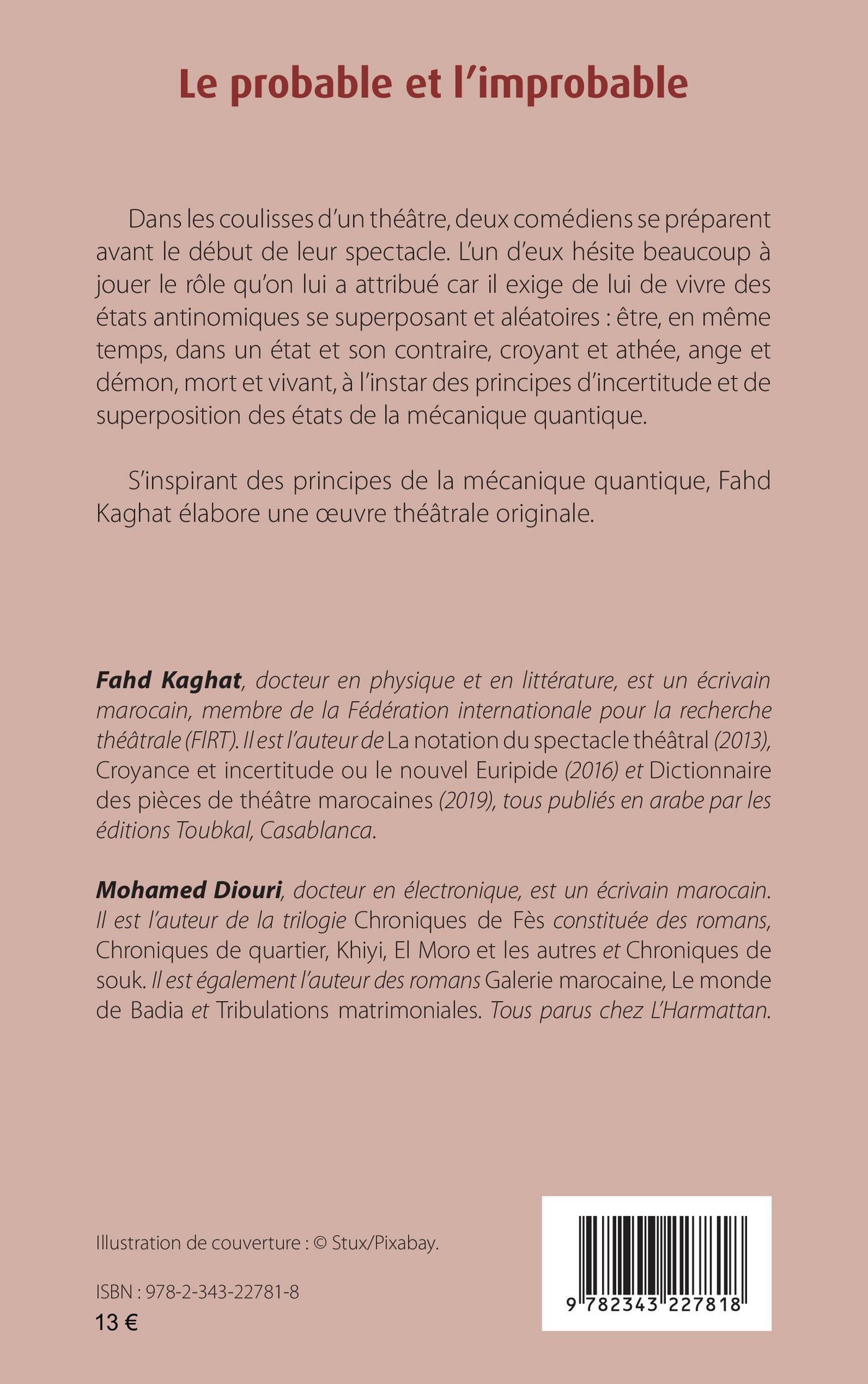 Le probable et l'improbable

Dans les coulisses d'un théâtre, deux comédiens se préparent avant le début de leur spectacle. L'un d'eux hésite beaucoup à jouer le rôle qu'on lui a attribué car il exige de lui de vivre des états antinomiques se superposant et aléatoires : être, en même temps, dans un état et son contraire, croyant et athée, ange et démon, mort et vivant, à l'instar des principes d'incertitude et de superposition des états de la mécanique quantique.

S'inspirant des principes de la mécanique quantique, Fahd Kaghat élabore une œuvre théâtrale originale.

Fahd Kaghat, docteur en physique et en littérature, est un écrivain marocain, membre de la Fédération internationale pour la recherche théâtrale (FIRT). Il est l'auteur de La notation du spectacle théâtral (2013), Croyance et incertitude ou le nouvel Euripide (2016) et Dictionnaire des pièces de théâtre marocaines (2019), tous publiés en arabe par les éditions Toubkal, Casablanca.

Mohamed Diouri, docteur en électronique, est un écrivain marocain. Il est l'auteur de la trilogie Chroniques de Fès constituée des romans, Chroniques de quartier, Khiyi, El Moro et les autres et Chroniques de souk. Il est également l'auteur des romans Galerie marocaine, Le monde de Badia et Tribulations matrimoniales. Tous parus chez L'Harmattan.

Illustration de couverture : © Stux/Pixabay.

ISBN : 978-2-343-22781-8
13 €

9 782343 227818